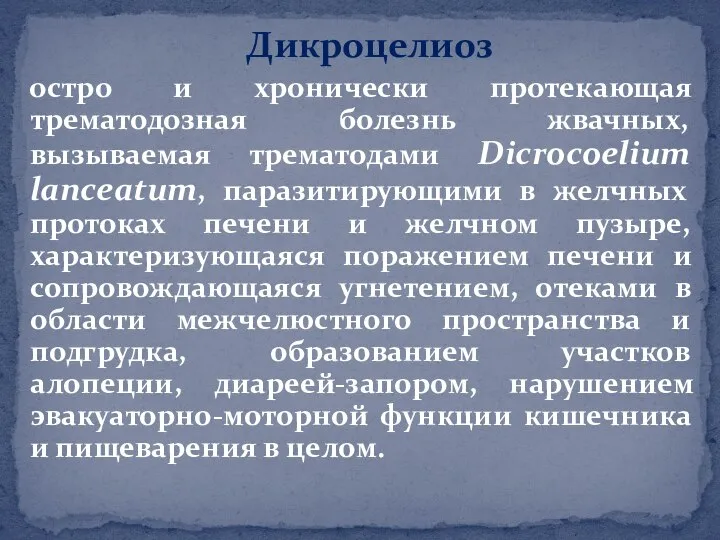 Дикроцелиоз

остро и хронически протекающая трематодозная болезнь жвачных, вызываемая трематодами Dicrocoelium lanceatum, паразитирующими в желчных протоках печени и желчном пузыре, характеризующаяся поражением печени и сопровождающаяся угнетением, отеками в области межчелюстного пространства и подгрудка, образованием участков алопеции, диареей-запором, нарушением эвакуаторно-моторной функции кишечника и пищеварения в целом.